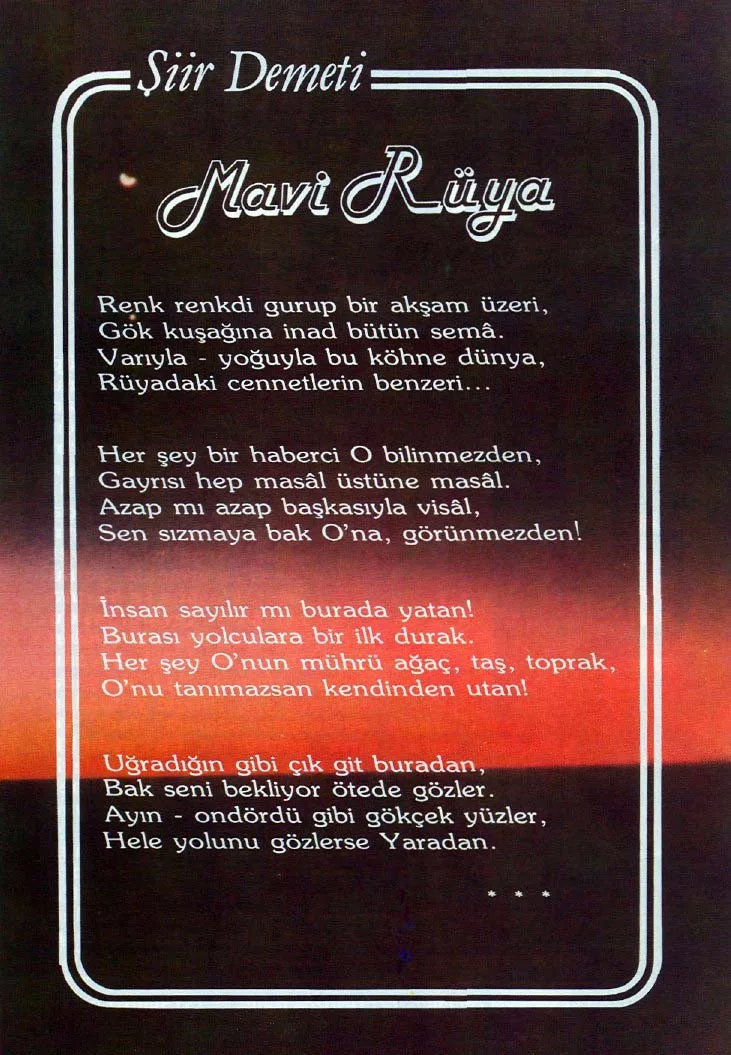 Şiir Demeti

Mavi Rüya

Renk renkdi gurup bir akşam üzeri,
Gök kuşağına inad bütün semâ.
Varıyla - yoğuyla bu köhne dünya,
Rüyadaki cennetlerin benzeri...

Her şey bir haberci O bilinmezden,
Gayrısı hep masâl üstüne masâl.
Azap mı azap başkasıyla visâl,
Sen sızmaya bak O'na, görünmezden!

İnsan sayılır mı burada yatan!
Burası yolculara bir ilk durak.
Her şey O'nun mührü ağaç, taş, toprak,
O'nu tanımazsan kendinden utan!

Uğradığın gibi çık git buradan,
Bak seni bekliyor ötede gözler.
Ayın - ondördü gibi gökçek yüzler,
Hele yolunu gözlerse Yaradan.

* * *